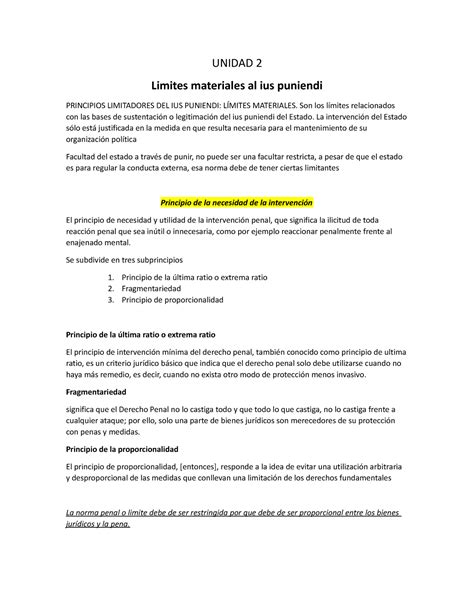 UNIDAD 2

Limites materiales al ius puniendi

PRINCIPIOS LIMITADORES DEL IUS PUNIENDI: LÍMITES MATERIALES. Son los límites relacionados con las bases de sustentación o legitimación del ius puniendi del Estado. La intervención del Estado sólo está justificada en la medida en que resulta necesaria para el mantenimiento de su organización política

Facultad del estado a través de punir, no puede ser una facultar restricta, a pesar de que el estado es para regular la conducta externa, esa norma debe de tener ciertas limitantes

Principio de la necesidad de la intervención

El principio de necesidad y utilidad de la intervención penal, que significa la ilicitud de toda reacción penal que sea inútil o innecesaria, como por ejemplo reaccionar penalmente frente al enajenado mental.

Se subdivide en tres subprincipios

1. Principio de la última ratio o extrema ratio
2. Fragmentariedad
3. Principio de proporcionalidad

Principio de la última ratio o extrema ratio

El principio de intervención mínima del derecho penal, también conocido como principio de ultima ratio, es un criterio jurídico básico que indica que el derecho penal solo debe utilizarse cuando no haya más remedio, es decir, cuando no exista otro modo de protección menos invasivo.

Fragmentariedad

significa que el Derecho Penal no lo castiga todo y que todo lo que castiga, no lo castiga frente a cualquier ataque; por ello, solo una parte de bienes jurídicos son merecedores de su protección con penas y medidas.

Principio de la proporcionalidad

El principio de proporcionalidad, [entonces], responde a la idea de evitar una utilización arbitraria y desproporcional de las medidas que conllevan una limitación de los derechos fundamentales

La norma penal o limite debe de ser restringida por que debe de ser proporcional entre los bienes jurídicos y la pena.